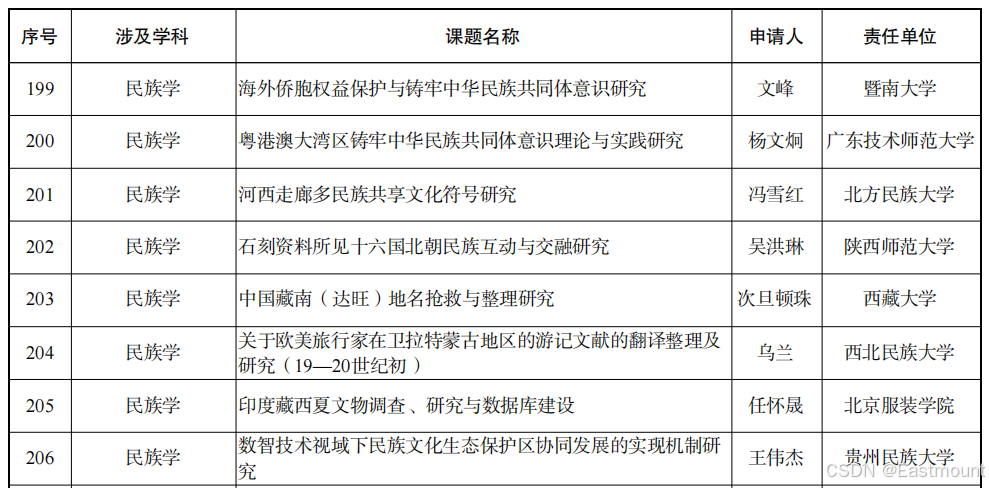 | 序号 | 涉及学科 | 课题名称 | 申请人 | 责任单位 |
|---|---|---|---|---|
| 199 | 民族学 | 海外侨胞权益保护与铸牢中华民族共同体意识研究 | 文峰 | 暨南大学 |
| 200 | 民族学 | 粤港澳大湾区铸牢中华民族共同体意识理论与实践研究 | 杨文炯 | 广东技术师范大学 |
| 201 | 民族学 | 河西走廊多民族共享文化符号研究 | 冯雪红 | 北方民族大学 |
| 202 | 民族学 | 石刻资料所见十六国北朝民族互动与交融研究 | 吴洪琳 | 陕西师范大学 |
| 203 | 民族学 | 中国藏南（达旺）地名抢救与整理研究 | 次旦顿珠 | 西藏大学 |
| 204 | 民族学 | 关于欧美旅行家在卫拉特蒙古地区的游记文献的翻译整理及研究（19—20世纪初） | 乌兰 | 西北民族大学 |
| 205 | 民族学 | 印度藏西夏文物调查、研究与数据库建设 | 任怀晟 | 北京服装学院 |
| 206 | 民族学 | 数智技术视域下民族文化生态保护区协同发展的实现机制研究 | 王伟杰 | 贵州民族大学 |

CSDN @Eastmount